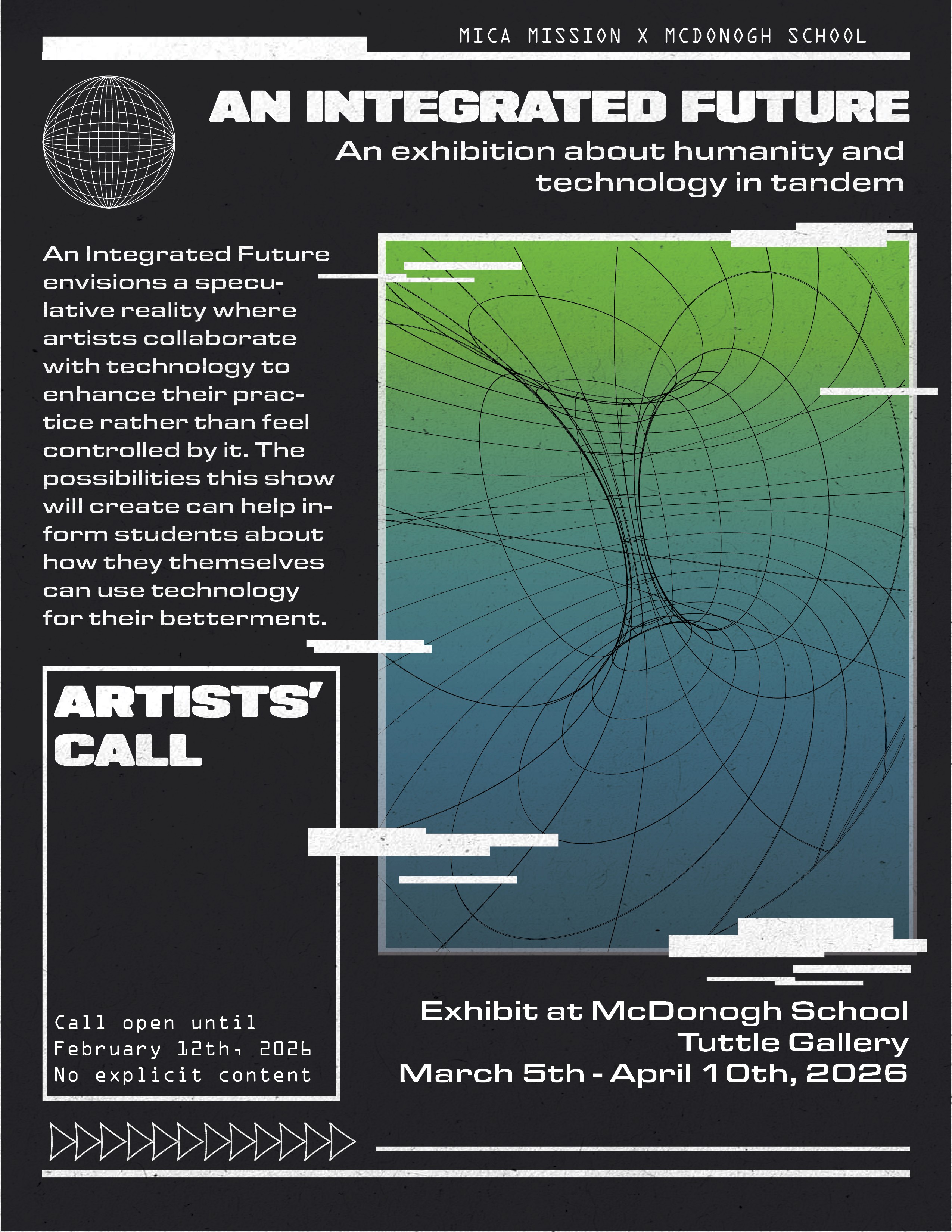 MICA MISSION X MCDONOGH SCHOOL

AN INTEGRATED FUTURE

An exhibition about humanity and technology in tandem

An Integrated Future envisions a speculative reality where artists collaborate with technology to enhance their practice rather than feel controlled by it. The possibilities this show will create can help inform students about how they themselves can use technology for their betterment.

ARTISTS' CALL

Call open until February 12th, 2026
No explicit content

Exhibit at McDonogh School
Tuttle Gallery
March 5th - April 10th, 2026